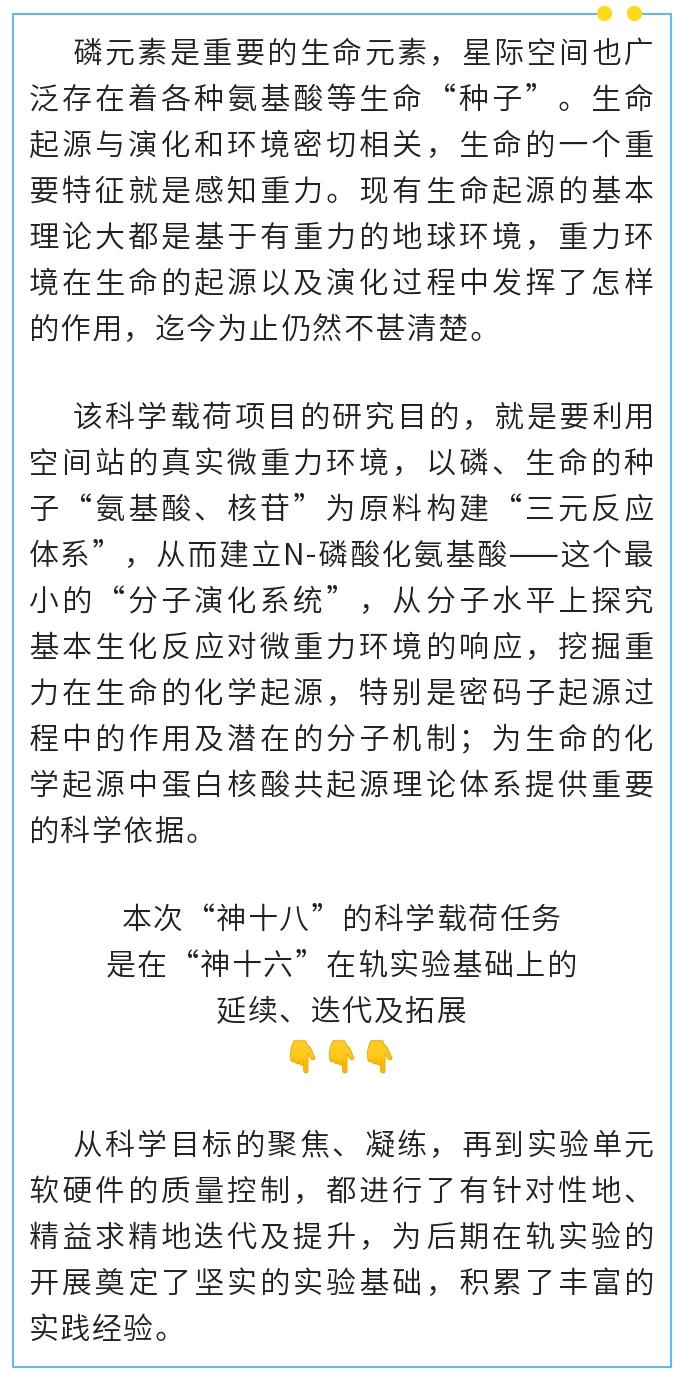 磷元素是重要的生命元素，星际空间也广泛存在着各种氨基酸等生命“种子”。生命起源与演化和环境密切相关，生命的一个重要特征就是感知重力。现有生命起源的基本理论大都是基于有重力的地球环境，重力环境在生命的起源以及演化过程中发挥了怎样的作用，迄今为止仍然不甚清楚。

该科学载荷项目的研究目的，就是要利用空间站的真实微重力环境，以磷、生命的种子“氨基酸、核苷”为原料构建“三元反应体系”，从而建立N-磷酸化氨基酸——这个最小的“分子演化系统”，从分子水平上探究基本生化反应对微重力环境的响应，挖掘重力在生命的化学起源，特别是密码子起源过程中的作用及潜在的分子机制；为生命的化学起源中蛋白核酸共起源理论体系提供重要的科学依据。

本次“神十八”的科学载荷任务
是在“神十六”在轨实验基础上的
延续、迭代及拓展
👇👇👇

从科学目标的聚焦、凝练，再到实验单元软硬件的质量控制，都进行了有针对性地、精益求精地迭代及提升，为后期在轨实验的开展奠定了坚实的实验基础，积累了丰富的实践经验。